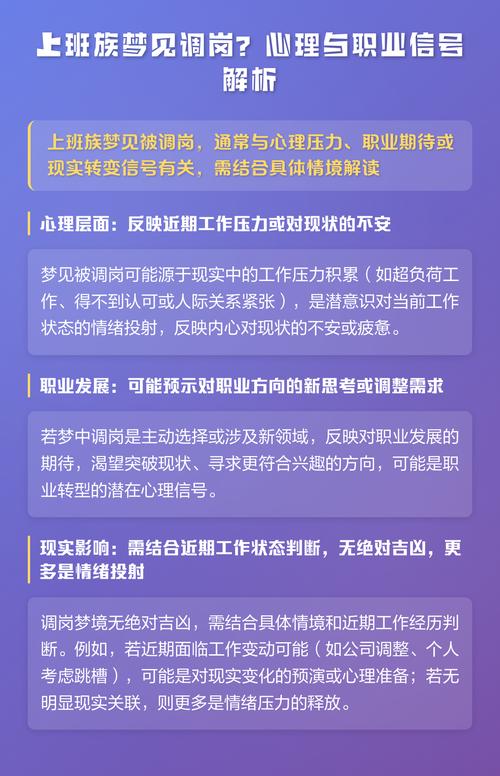 上班族梦见调岗？心理与职业信号解析

上班族梦见被调岗，通常与心理压力、职业期待或现实转变信号有关，需结合具体情境解读

心理层面：反映近期工作压力或对现状的不安

梦见被调岗可能源于现实中的工作压力积累（如超负荷工作、得不到认可或人际关系紧张），是潜意识对当前工作状态的情绪投射，反映内心对现状的不安或疲惫。

职业发展：可能预示对职业方向的新思考或调整需求

若梦中调岗是主动选择或涉及新领域，反映对职业发展的期待，渴望突破现状、寻求更符合兴趣的方向，可能是职业转型的潜在心理信号。

现实影响：需结合近期工作状态判断，无绝对吉凶，更多是情绪投射

调岗梦境无绝对吉凶，需结合具体情境和近期工作经历判断。例如，若近期面临工作变动可能（如公司调整、个人考虑跳槽），可能是对现实变化的预演或心理准备；若无明显现实关联，则更多是情绪压力的释放。